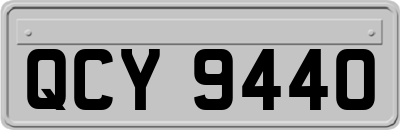 QCY 9440